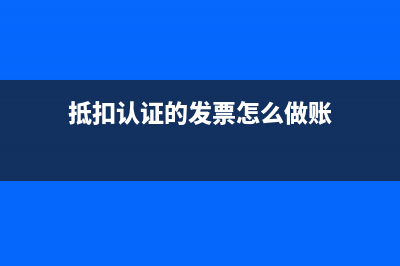 抵扣认证的发票怎么做账